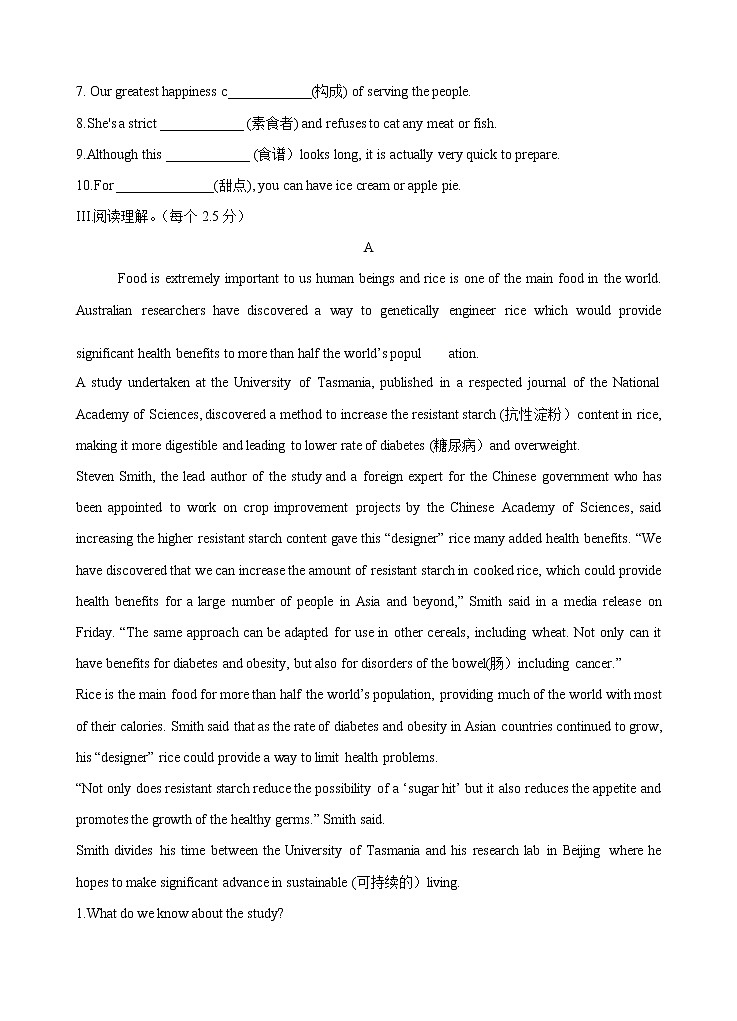 7. Our greatest happiness c____________(构成) of serving the people.

8.She's a strict ____________ (素食者) and refuses to cat any meat or fish.

9.Although this ____________ (食谱) looks long, it is actually very quick to prepare.

10.For ______________(甜点), you can have ice cream or apple pie.

III.阅读理解。(每个 2.5 分)

A

Food is extremely important to us human beings and rice is one of the main food in the world. Australian researchers have discovered a way to genetically engineer rice which would provide significant health benefits to more than half the world's popul ation.

A study undertaken at the University of Tasmania, published in a respected journal of the National Academy of Sciences, discovered a method to increase the resistant starch (抗性淀粉) content in rice, making it more digestible and leading to lower rate of diabetes (糖尿病) and overweight.

Steven Smith, the lead author of the study and a foreign expert for the Chinese government who has been appointed to work on crop improvement projects by the Chinese Academy of Sciences, said increasing the higher resistant starch content gave this "designer" rice many added health benefits. "We have discovered that we can increase the amount of resistant starch in cooked rice, which could provide health benefits for a large number of people in Asia and beyond," Smith said in a media release on Friday. "The same approach can be adapted for use in other cereals, including wheat. Not only can it have benefits for diabetes and obesity, but also for disorders of the bowel(肠) including cancer."

Rice is the main food for more than half the world's population, providing much of the world with most of their calories. Smith said that as the rate of diabetes and obesity in Asian countries continued to grow, his "designer" rice could provide a way to limit health problems.

"Not only does resistant starch reduce the possibility of a 'sugar hit' but it also reduces the appetite and promotes the growth of the healthy germs." Smith said.

Smith divides his time between the University of Tasmania and his research lab in Beijing where he hopes to make significant advance in sustainable (可持续的) living.

1.What do we know about the study?